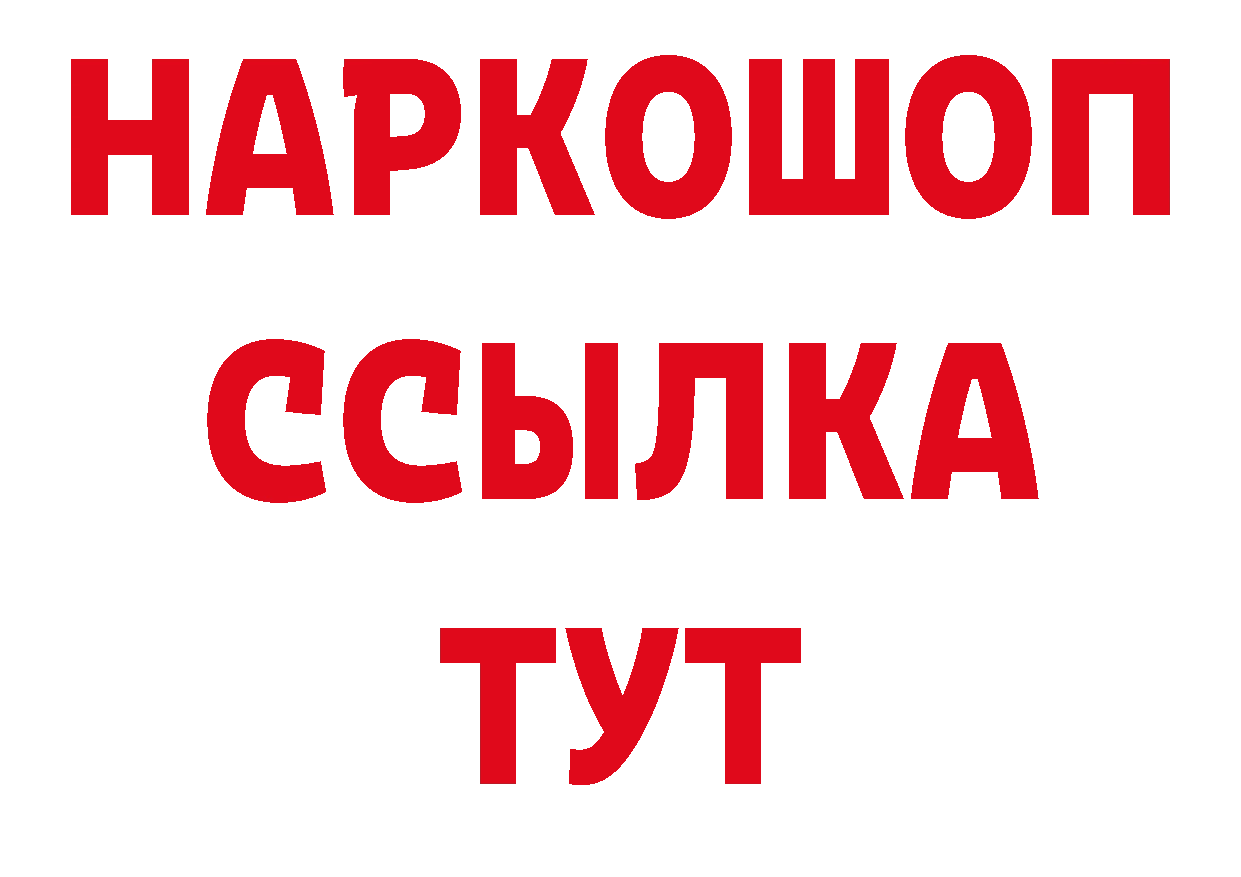 НАРКОШОП
ССЫЛКА
ТУТ